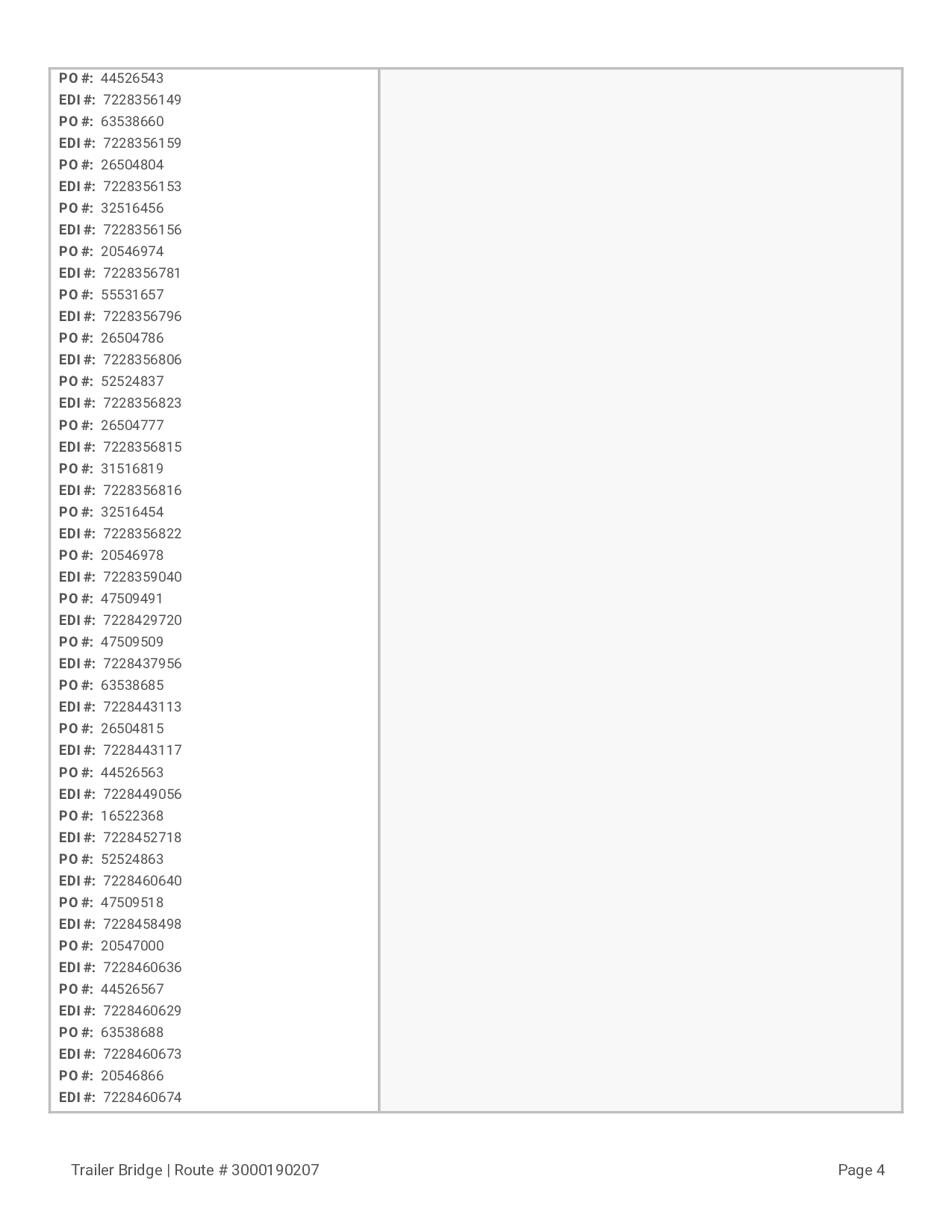 PO #: 44526543
EDI #: 7228356149
PO #: 63538660
EDI #: 7228356159
PO #: 26504804
EDI #: 7228356153
PO #: 32516456
EDI #: 7228356156
PO #: 20546974
EDI #: 7228356781
PO #: 55531657
EDI #: 7228356796
PO #: 26504786
EDI #: 7228356806
PO #: 52524837
EDI #: 7228356823
PO #: 26504777
EDI #: 7228356815
PO #: 31516819
EDI #: 7228356816
PO #: 32516454
EDI #: 7228356822
PO #: 20546978
EDI #: 7228359040
PO #: 47509491
EDI #: 7228429720
PO #: 47509509
EDI #: 7228437956
PO #: 63538685
EDI #: 7228443113
PO #: 26504815
EDI #: 7228443117
PO #: 44526563
EDI #: 7228449056
PO #: 16522368
EDI #: 7228452718
PO #: 52524863
EDI #: 7228460640
PO #: 47509518
EDI #: 7228458498
PO #: 20547000
EDI #: 7228460636
PO #: 44526567
EDI #: 7228460629
PO #: 63538688
EDI #: 7228460673
PO #: 20546866
EDI #: 7228460674

Trailer Bridge | Route # 3000190207

Page 4